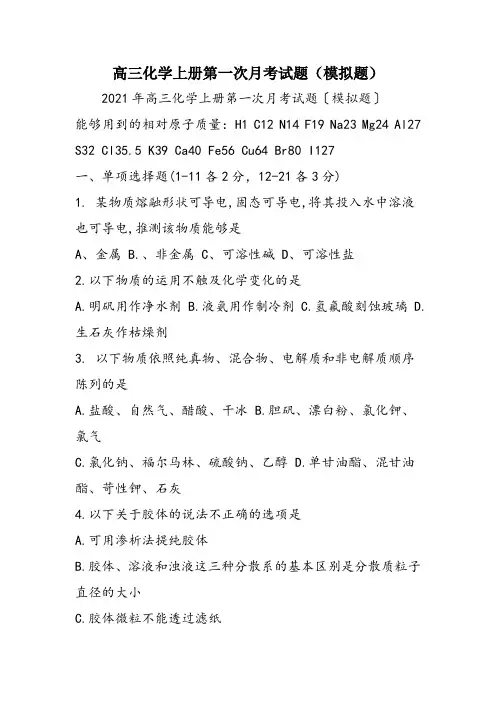 高三化学上册第一次月考试题（模拟题）

2021年高三化学上册第一次月考试题〔模拟题〕

能够用到的相对原子质量：H1 C12 N14 F19 Na23 Mg24 Al27 S32 Cl35.5 K39 Ca40 Fe56 Cu64 Br80 I127

一、单项选择题(1-11各2分，12-21各3分)

1. 某物质熔融形状可导电，固态可导电，将其投入水中溶液也可导电，推测该物质能够是

A、金属 B.、非金属 C、可溶性碱 D、可溶性盐

2.以下物质的运用不触及化学变化的是

A.明矾用作净水剂 B.液氨用作制冷剂 C.氢氟酸刻蚀玻璃 D.生石灰作枯燥剂

3. 以下物质依照纯真物、混合物、电解质和非电解质顺序陈列的是

A.盐酸、自然气、醋酸、干冰 B.胆矾、漂白粉、氯化钾、氯气

C.氯化钠、福尔马林、硫酸钠、乙醇 D.单甘油酯、混甘油酯、苛性钾、石灰

4.以下关于胶体的说法不正确的选项是

A.可用渗析法提纯胶体

B.胶体、溶液和浊液这三种分散系的基本区别是分散质粒子直径的大小

C.胶体微粒不能透过滤纸